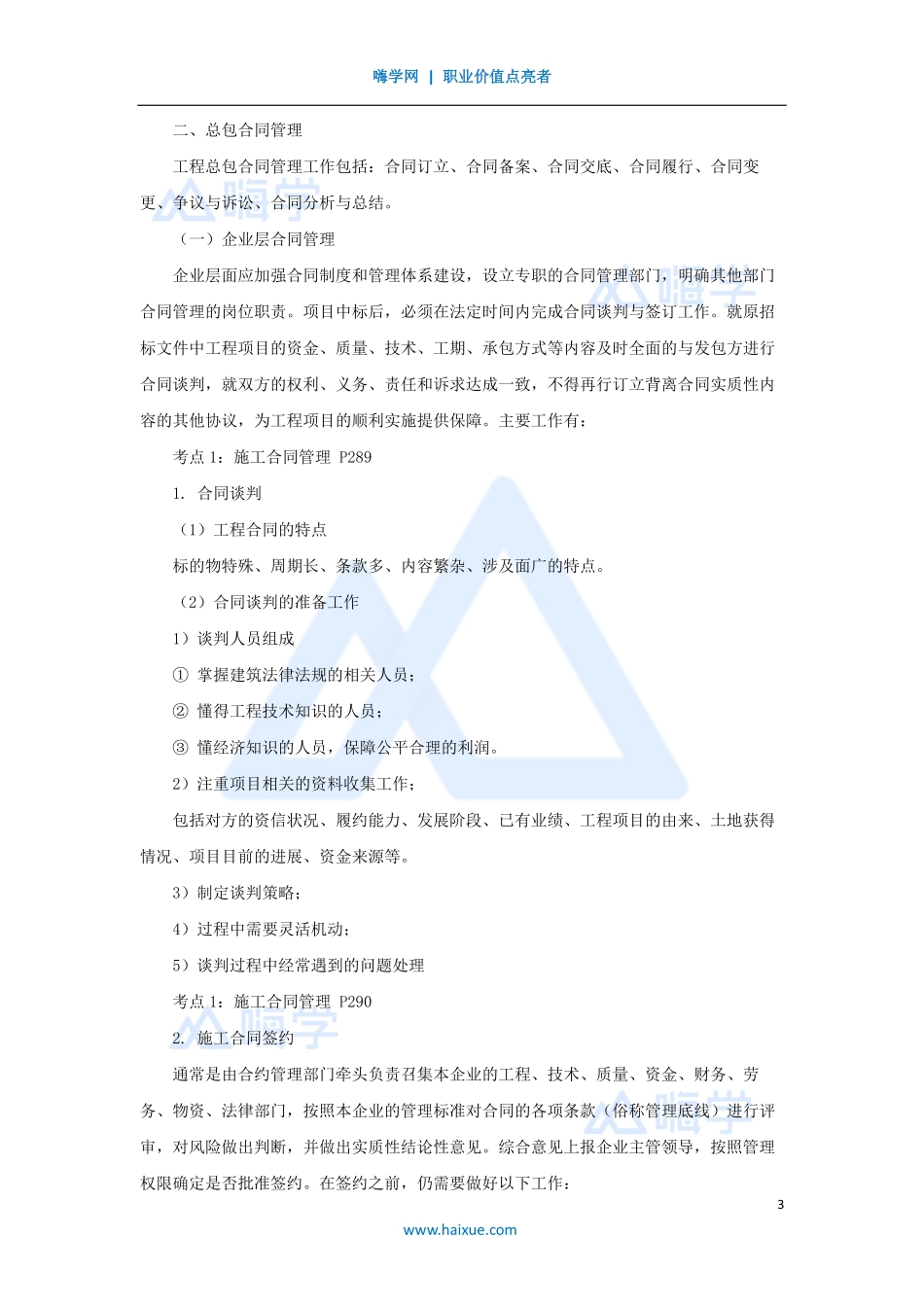 嗨学网 | 职业价值点亮者

二、总包合同管理

工程总包合同管理工作包括：合同订立、合同备案、合同交底、合同履行、合同变更、争议与诉讼、合同分析与总结。

（一）企业层合同管理

企业层面应加强合同制度和管理体系建设，设立专职的合同管理部门，明确其他部门合同管理的岗位职责。项目中标后，必须在法定时间内完成合同谈判与签订工作。就原招标文件中工程项目的资金、质量、技术、工期、承包方式等内容及时全面的与发包方进行合同谈判，就双方的权利、义务、责任和诉求达成一致，不得再行订立背离合同实质性内容的其他协议，为工程项目的顺利实施提供保障。主要工作有：

考点 1：施工合同管理 P289

1. 合同谈判

（1）工程合同的特点

标的物特殊、周期长、条款多、内容繁杂、涉及面广的特点。

（2）合同谈判的准备工作

1）谈判人员组成

① 掌握建筑法律法规的相关人员；

② 懂得工程技术知识的人员；

③ 懂经济知识的人员，保障公平合理的利润。

2）注重项目相关的资料收集工作；

包括对方的资信状况、履约能力、发展阶段、已有业绩、工程项目的由来、土地获得情况、项目目前的进展、资金来源等。

3）制定谈判策略；

4）过程中需要灵活机动；

5）谈判过程中经常遇到的问题处理

考点 1：施工合同管理 P290

2. 施工合同签约

通常是由合约管理部门牵头负责召集本企业的工程、技术、质量、资金、财务、劳务、物资、法律部门，按照本企业的管理标准对合同的各项条款（俗称管理底线）进行评审，对风险做出判断，并做出实质性结论性意见。综合意见上报企业主管领导，按照管理权限确定是否批准签约。在签约之前，仍需要做好以下工作：

3

www.haixue.com